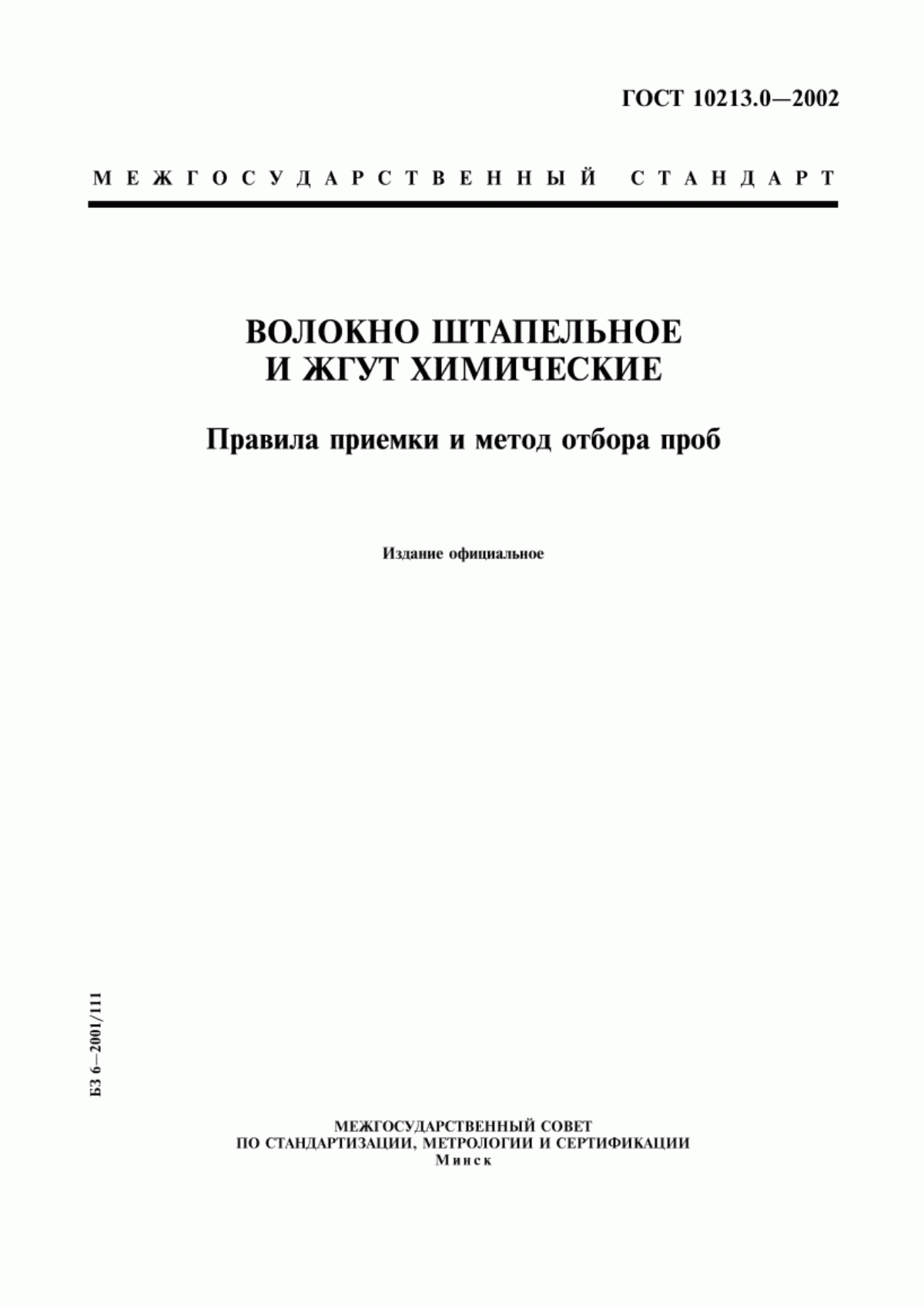 ГОСТ 10213.0—2002

МЕЖГОСУДАРСТВЕННЫЙ СТАНДАРТ

ВОЛОКНО ШТАПЕЛЬНОЕ
И ЖГУТ ХИМИЧЕСКИЕ

Правила приемки и метод отбора проб

Издание официальное

БЗ 6—2001/111

МЕЖГОСУДАРСТВЕННЫЙ СОВЕТ
ПО СТАНДАРТИЗАЦИИ, МЕТРОЛОГИИ И СЕРТИФИКАЦИИ
Минск